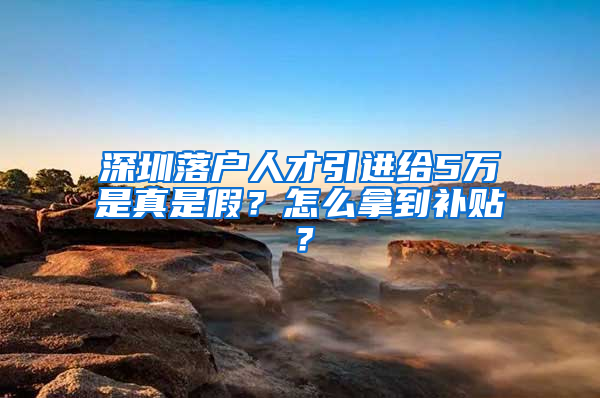 深圳落户人才引进给5万是真是假？怎么拿到补贴？